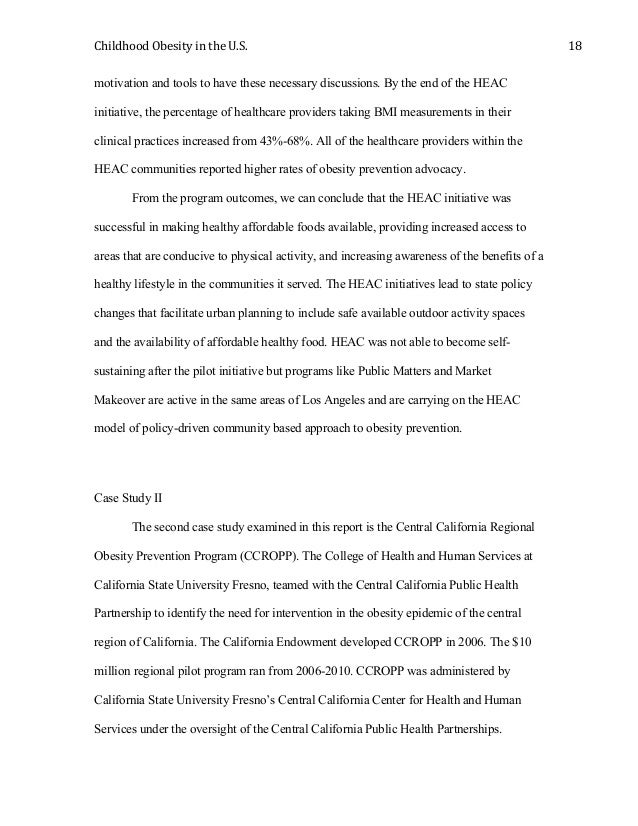 Childhood Obesity in the U.S. 18

motivation and tools to have these necessary discussions. By the end of the HEAC initiative, the percentage of healthcare providers taking BMI measurements in their clinical practices increased from 43%-68%. All of the healthcare providers within the HEAC communities reported higher rates of obesity prevention advocacy.

From the program outcomes, we can conclude that the HEAC initiative was successful in making healthy affordable foods available, providing increased access to areas that are conducive to physical activity, and increasing awareness of the benefits of a healthy lifestyle in the communities it served. The HEAC initiatives lead to state policy changes that facilitate urban planning to include safe available outdoor activity spaces and the availability of affordable healthy food. HEAC was not able to become self-sustaining after the pilot initiative but programs like Public Matters and Market Makeover are active in the same areas of Los Angeles and are carrying on the HEAC model of policy-driven community based approach to obesity prevention.

Case Study II

The second case study examined in this report is the Central California Regional Obesity Prevention Program (CCROPP). The College of Health and Human Services at California State University Fresno, teamed with the Central California Public Health Partnership to identify the need for intervention in the obesity epidemic of the central region of California. The California Endowment developed CCROPP in 2006. The $10 million regional pilot program ran from 2006-2010. CCROPP was administered by California State University Fresno's Central California Center for Health and Human Services under the oversight of the Central California Public Health Partnerships.